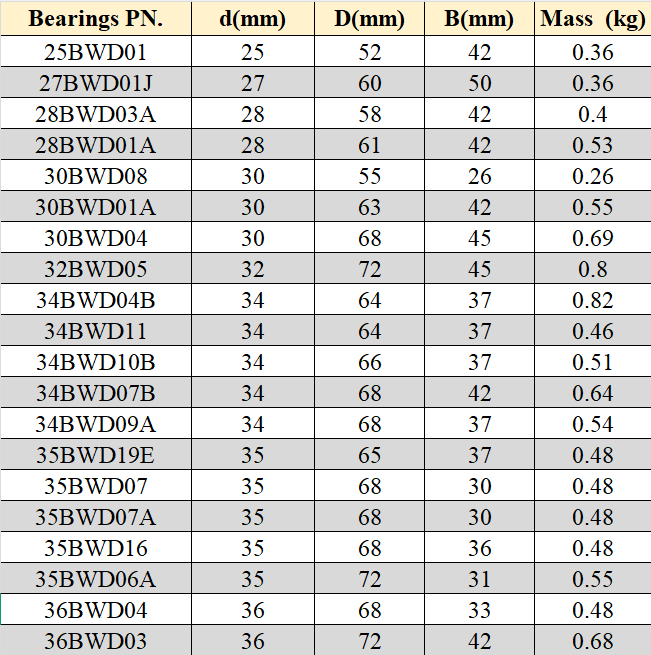 | Bearings PN. | d(mm) | D(mm) | B(mm) | Mass (kg) |
|---|---|---|---|---|
| 25BWD01 | 25 | 52 | 42 | 0.36 |
| 27BWD01J | 27 | 60 | 50 | 0.36 |
| 28BWD03A | 28 | 58 | 42 | 0.4 |
| 28BWD01A | 28 | 61 | 42 | 0.53 |
| 30BWD08 | 30 | 55 | 26 | 0.26 |
| 30BWD01A | 30 | 63 | 42 | 0.55 |
| 30BWD04 | 30 | 68 | 45 | 0.69 |
| 32BWD05 | 32 | 72 | 45 | 0.8 |
| 34BWD04B | 34 | 64 | 37 | 0.82 |
| 34BWD11 | 34 | 64 | 37 | 0.46 |
| 34BWD10B | 34 | 66 | 37 | 0.51 |
| 34BWD07B | 34 | 68 | 42 | 0.64 |
| 34BWD09A | 34 | 68 | 37 | 0.54 |
| 35BWD19E | 35 | 65 | 37 | 0.48 |
| 35BWD07 | 35 | 68 | 30 | 0.48 |
| 35BWD07A | 35 | 68 | 30 | 0.48 |
| 35BWD16 | 35 | 68 | 36 | 0.48 |
| 35BWD06A | 35 | 72 | 31 | 0.55 |
| 36BWD04 | 36 | 68 | 33 | 0.48 |
| 36BWD03 | 36 | 72 | 42 | 0.68 |